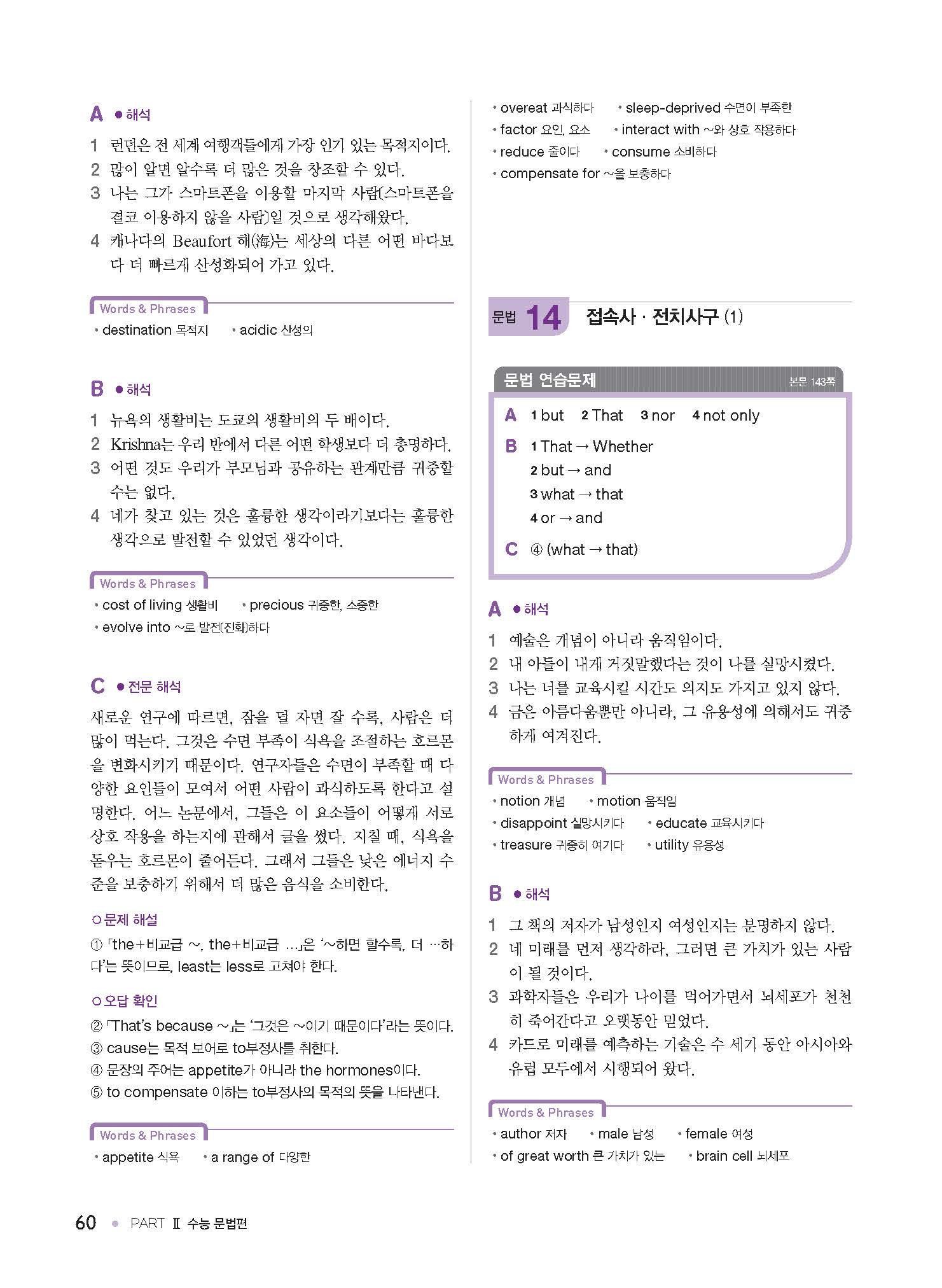 A ● 해석

1 런던은 전 세계 여행객들에게 가장 인기 있는 목적지이다.
2 많이 알면 알수록 더 많은 것을 창조할 수 있다.
3 나는 그가 스마트폰을 이용할 마지막 사람(스마트폰을 결코 이용하지 않을 사람)일 것으로 생각해왔다.
4 캐나다의 Beaufort 해(海)는 세상의 다른 어떤 바다보다 더 빠르게 산성화되어 가고 있다.

Words & Phrases
• destination 목적지 • acidic 산성의

B ● 해석

1 뉴욕의 생활비는 도쿄의 생활비의 두 배이다.
2 Krishna는 우리 반에서 다른 어떤 학생보다 더 총명하다.
3 어떤 것도 우리가 부모님과 공유하는 관계만큼 귀중할 수는 없다.
4 네가 찾고 있는 것은 훌륭한 생각이라기보다는 훌륭한 생각으로 발전할 수 있었던 생각이다.

Words & Phrases
• cost of living 생활비 • precious 귀중한, 소중한
• evolve into ~로 발전(진화)하다

C ● 전문 해석

새로운 연구에 따르면, 잠을 덜 자면 잘 수록, 사람은 더 많이 먹는다. 그것은 수면 부족이 식욕을 조절하는 호르몬을 변화시키기 때문이다. 연구자들은 수면이 부족할 때 다양한 요인들이 모여서 어떤 사람이 과식하도록 한다고 설명한다. 어느 논문에서, 그들은 이 요소들이 어떻게 서로 상호 작용을 하는지에 관해서 글을 썼다. 지칠 때, 식욕을 돋우는 호르몬이 줄어든다. 그래서 그들은 낮은 에너지 수준을 보충하기 위해서 더 많은 음식을 소비한다.

○ 문제 해설
① 「the+비교급 ~, the+비교급 …」은 '~하면 할수록, 더 …하다'는 뜻이므로, least는 less로 고쳐야 한다.

○ 오답 확인
② 「That's because ~」는 '그것은 ~이기 때문이다'라는 뜻이다.
③ cause는 목적 보어로 to부정사를 취한다.
④ 문장의 주어는 appetite가 아니라 the hormones이다.
⑤ to compensate 이하는 to부정사의 목적의 뜻을 나타낸다.

Words & Phrases
• appetite 식욕 • a range of 다양한
• overeat 과식하다 • sleep-deprived 수면이 부족한
• factor 요인, 요소 • interact with ~와 상호 작용하다
• reduce 줄이다 • consume 소비하다
• compensate for ~을 보충하다

문법 14 접속사 · 전치사구 (1)

문법 연습문제 본문 143쪽

A 1 but 2 That 3 nor 4 not only
B 1 That → Whether
2 but → and
3 what → that
4 or → and
C ④ (what → that)

A ● 해석

1 예술은 개념이 아니라 움직임이다.
2 내 아들이 내게 거짓말했다는 것이 나를 실망시켰다.
3 나는 너를 교육시킬 시간도 의지도 가지고 있지 않다.
4 금은 아름다움뿐만 아니라, 그 유용성에 의해서도 귀중하게 여겨진다.

Words & Phrases
• notion 개념 • motion 움직임
• disappoint 실망시키다 • educate 교육시키다
• treasure 귀중히 여기다 • utility 유용성

B ● 해석

1 그 책의 저자가 남성인지 여성인지는 분명하지 않다.
2 네 미래를 먼저 생각하라, 그러면 큰 가치가 있는 사람이 될 것이다.
3 과학자들은 우리가 나이를 먹어가면서 뇌세포가 천천히 죽어간다고 오랫동안 믿었다.
4 카드로 미래를 예측하는 기술은 수 세기 동안 아시아와 유럽 모두에서 시행되어 왔다.

Words & Phrases
• author 저자 • male 남성 • female 여성
• of great worth 큰 가치가 있는 • brain cell 뇌세포

60 ● PART Ⅱ 수능 문법편